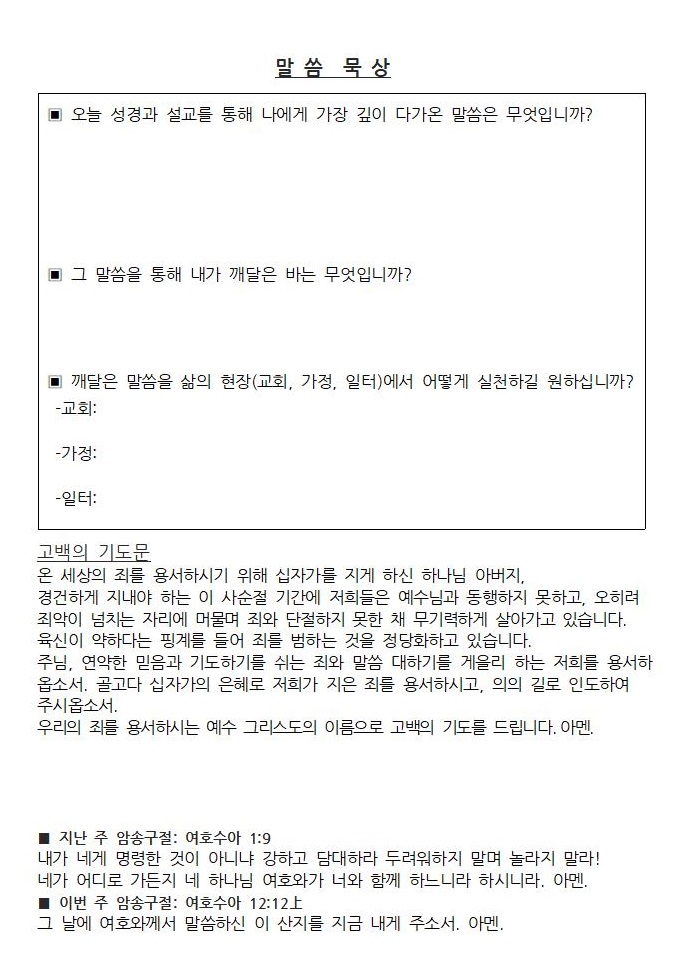 말 씀 묵 상

▣ 오늘 성경과 설교를 통해 나에게 가장 깊이 다가온 말씀은 무엇입니까?

▣ 그 말씀을 통해 내가 깨달은 바는 무엇입니까?

▣ 깨달은 말씀을 삶의 현장(교회, 가정, 일터)에서 어떻게 실천하길 원하십니까?
-교회:

-가정:

-일터:

고백의 기도문
온 세상의 죄를 용서하시기 위해 십자가를 지게 하신 하나님 아버지,
경건하게 지내야 하는 이 사순절 기간에 저희들은 예수님과 동행하지 못하고, 오히려 죄악이 넘치는 자리에 머물며 죄와 단절하지 못한 채 무기력하게 살아가고 있습니다.
육신이 약하다는 핑계를 들어 죄를 범하는 것을 정당화하고 있습니다.
주님, 연약한 믿음과 기도하기를 쉬는 죄와 말씀 대하기를 게을리 하는 저희를 용서하옵소서. 골고다 십자가의 은혜로 저희가 지은 죄를 용서하시고, 의의 길로 인도하여 주시옵소서.
우리의 죄를 용서하시는 예수 그리스도의 이름으로 고백의 기도를 드립니다. 아멘.

■ 지난 주 암송구절: 여호수아 1:9
내가 네게 명령한 것이 아니냐 강하고 담대하라 두려워하지 말며 놀라지 말라! 네가 어디로 가든지 네 하나님 여호와가 너와 함께 하느니라 하시니라. 아멘.
■ 이번 주 암송구절: 여호수아 12:12上
그 날에 여호와께서 말씀하신 이 산지를 지금 내게 주소서. 아멘.